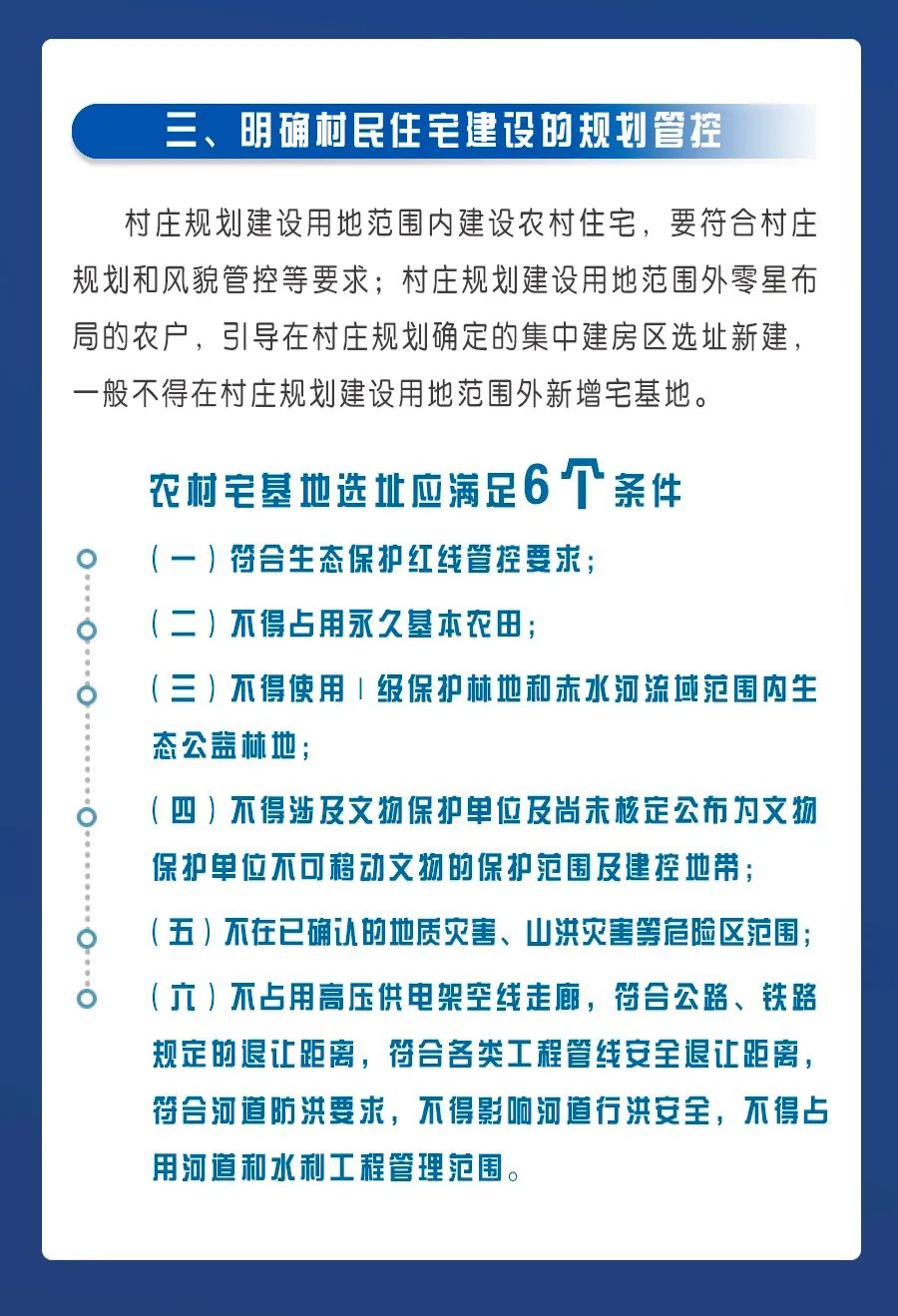 三、明确村民住宅建设的规划管控

村庄规划建设用地范围内建设农村住宅，要符合村庄规划和风貌管控等要求；村庄规划建设用地范围外零星布局的农户，引导在村庄规划确定的集中建房区选址新建，一般不得在村庄规划建设用地范围外新增宅基地。

农村宅基地选址应满足6个条件

（一）符合生态保护红线管控要求；

（二）不得占用永久基本农田；

（三）不得使用Ⅰ级保护林地和赤水河流域范围内生态公益林地；

（四）不得涉及文物保护单位及尚未核定公布为文物保护单位不可移动文物的保护范围及建控地带；

（五）不在已确认的地质灾害、山洪灾害等危险区范围；

（六）不占用高压供电架空线走廊，符合公路、铁路规定的退让距离，符合各类工程管线安全退让距离，符合河道防洪要求，不得影响河道行洪安全，不得占用河道和水利工程管理范围。